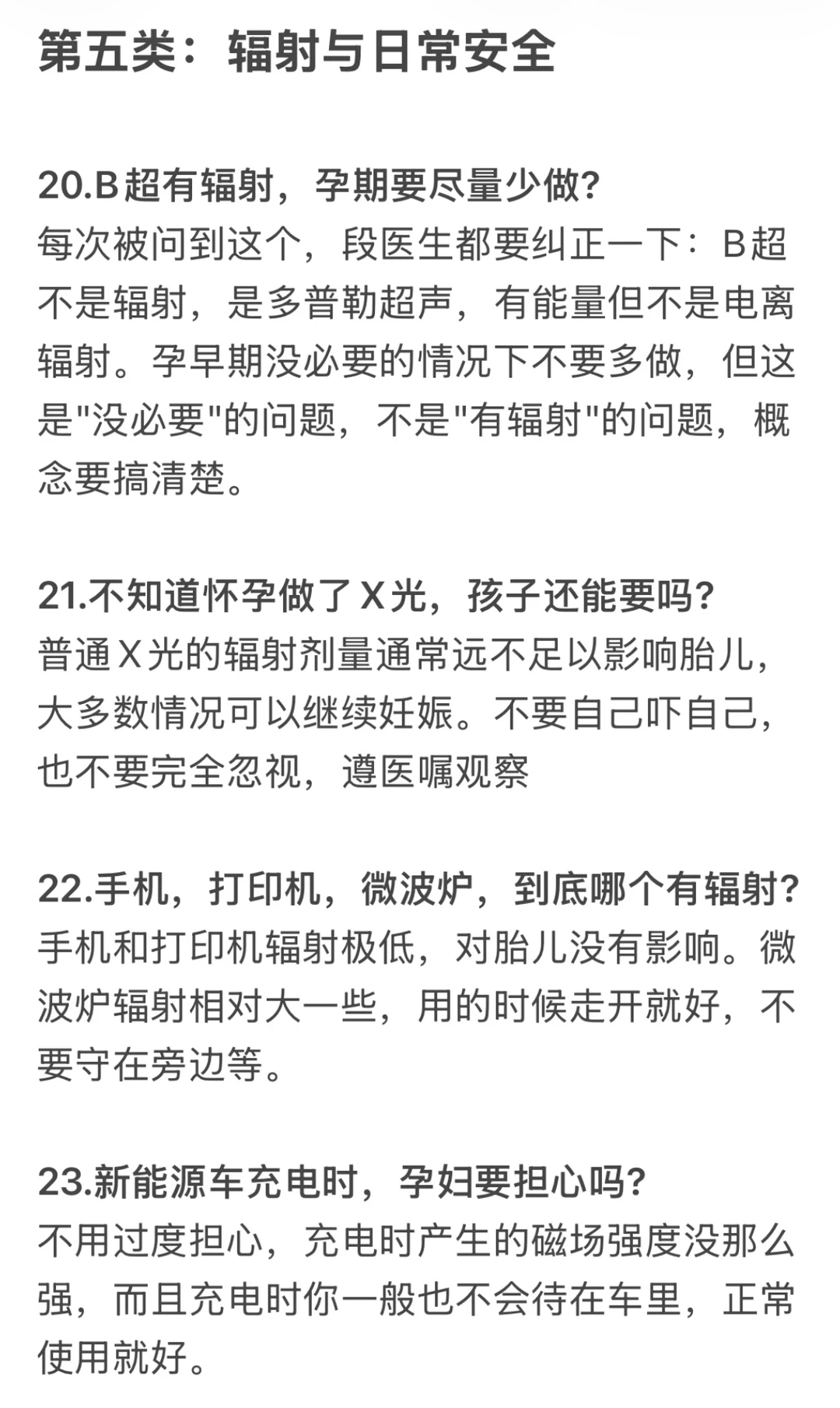 第五类：辐射与日常安全

20.B超有辐射，孕期要尽量少做?
每次被问到这个，段医生都要纠正一下：B超不是辐射，是多普勒超声，有能量但不是电离辐射。孕早期没必要的情况下不要多做，但这是"没必要"的问题，不是"有辐射"的问题，概念要搞清楚。

21.不知道怀孕做了X光，孩子还能要吗?
普通X光的辐射剂量通常远不足以影响胎儿，大多数情况可以继续妊娠。不要自己吓自己，也不要完全忽视，遵医嘱观察

22.手机，打印机，微波炉，到底哪个有辐射?
手机和打印机辐射极低，对胎儿没有影响。微波炉辐射相对大一些，用的时候走开就好，不要守在旁边等。

23.新能源车充电时，孕妇要担心吗?
不用过度担心，充电时产生的磁场强度没那么强，而且充电时你一般也不会待在车里，正常使用就好。